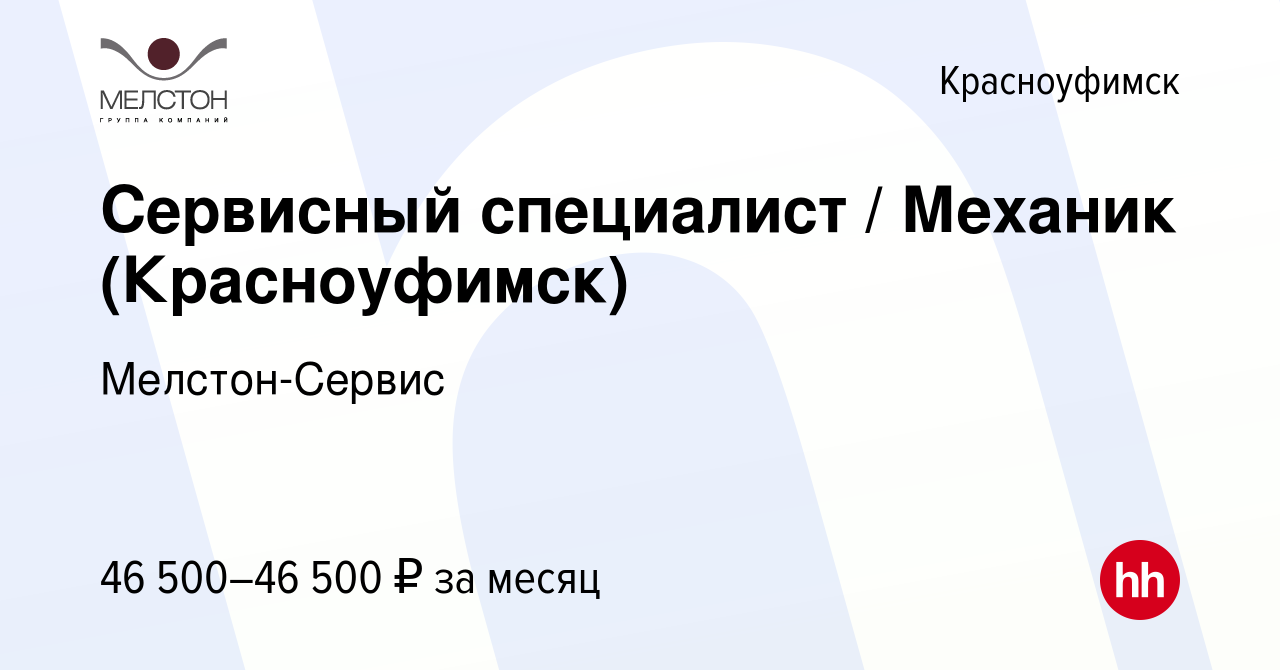 МЕЛСТОН
ГРУППА КОМПАНИЙ

Красноуфимск

Сервисный специалист / Механик (Красноуфимск)

Мелстон-Сервис

46 500–46 500 ₽ за месяц

hh